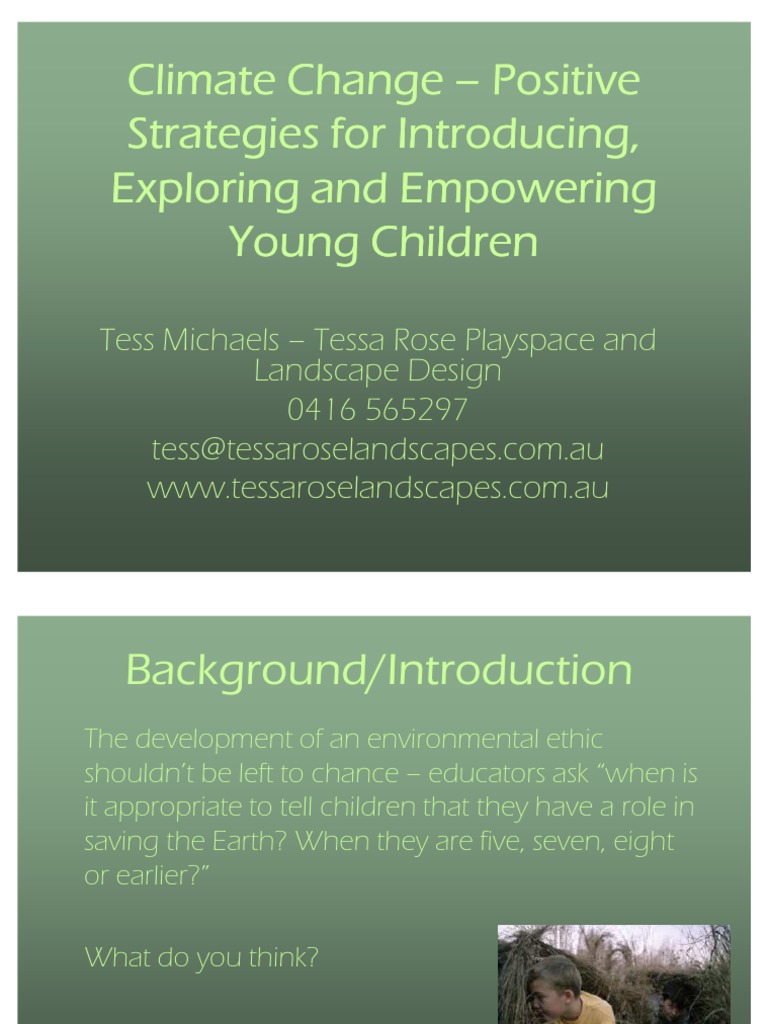 Climate Change – Positive Strategies for Introducing, Exploring and Empowering Young Children

Tess Michaels – Tessa Rose Playspace and Landscape Design
0416 565297
tess@tessaroselandscapes.com.au
www.tessaroselandscapes.com.au

Background/Introduction

The development of an environmental ethic shouldn't be left to chance – educators ask "when is it appropriate to tell children that they have a role in saving the Earth? When they are five, seven, eight or earlier?"

What do you think?